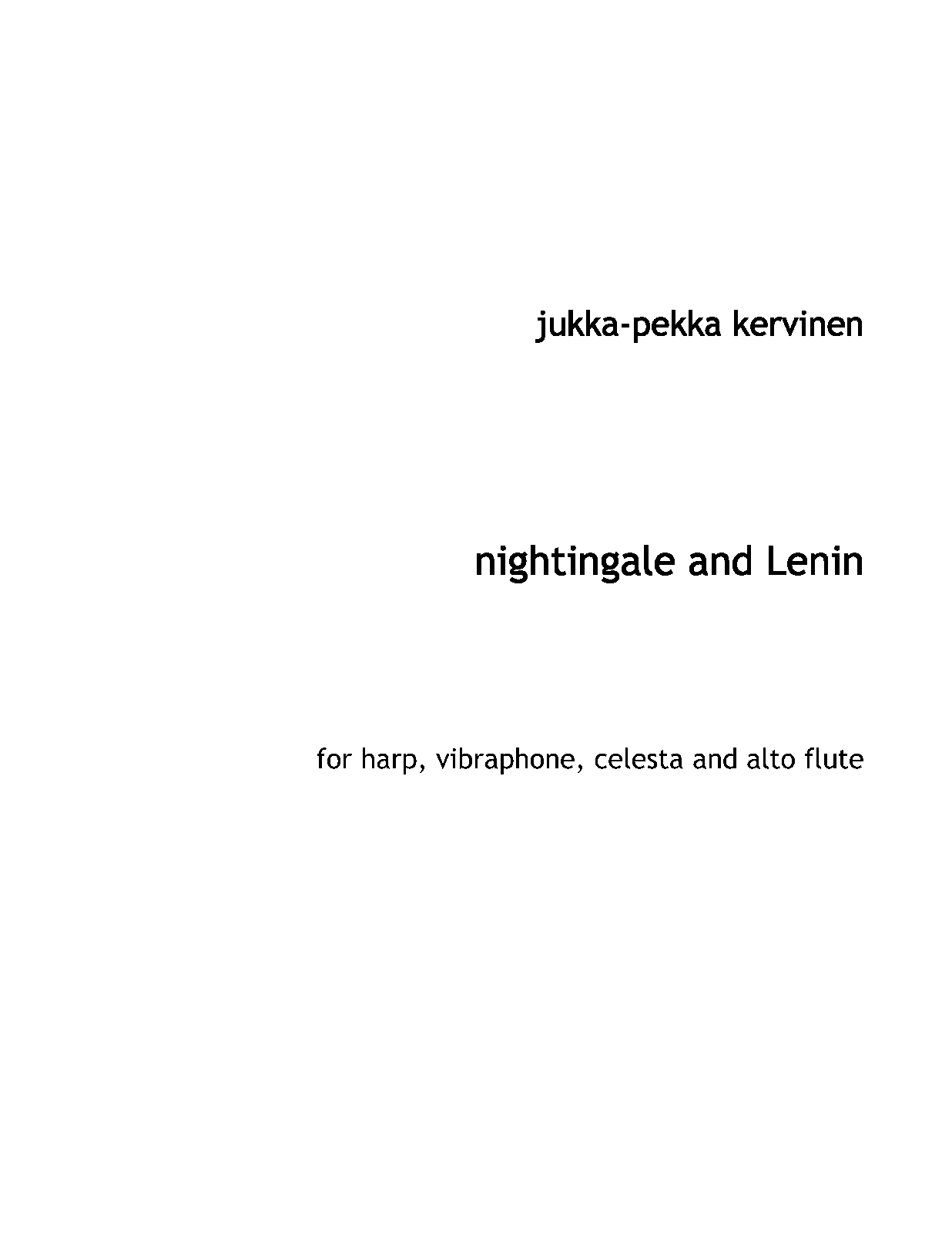 jukka-pekka kervinen

nightingale and Lenin

for harp, vibraphone, celesta and alto flute